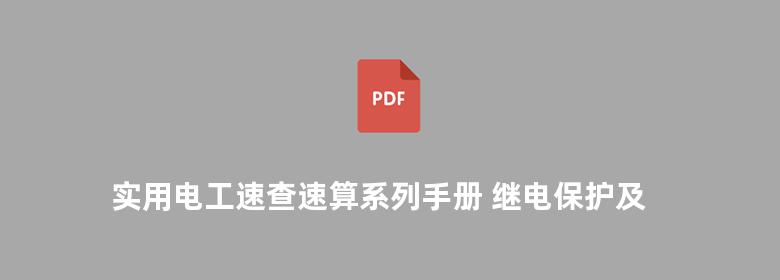 PDF

实用电工速查速算系列手册 继电保护及